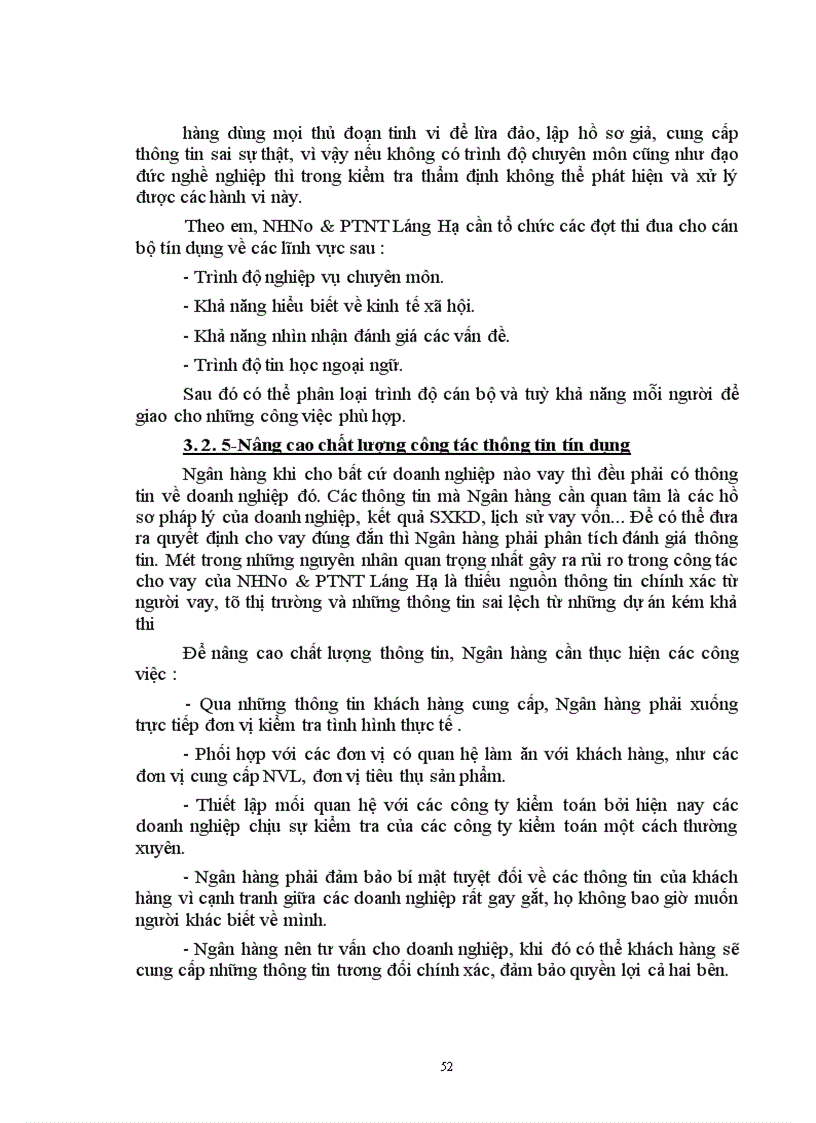 hàng dùng mọi thủ đoạn tinh vi để lừa đảo, lập hồ sơ giả, cung cấp thông tin sai sự thật, vì vậy nếu không có trình độ chuyên môn cũng như đạo đức nghề nghiệp thì trong kiểm tra thẩm định không thể phát hiện và xử lý được các hành vi này.

Theo em, NHNo & PTNT Láng Hạ cần tổ chức các đợt thi đua cho cán bộ tín dụng về các lĩnh vực sau :

- Trình độ nghiệp vụ chuyên môn.

- Khả năng hiểu biết về kinh tế xã hội.

- Khả năng nhìn nhận đánh giá các vấn đề.

- Trình độ tin học ngoại ngữ.

Sau đó có thể phân loại trình độ cán bộ và tuỳ khả năng mỗi người để giao cho những công việc phù hợp.

3. 2. 5-Nâng cao chất lượng công tác thông tin tín dụng

Ngân hàng khi cho bất cứ doanh nghiệp nào vay thì đều phải có thông tin về doanh nghiệp đó. Các thông tin mà Ngân hàng cần quan tâm là các hồ sơ pháp lý của doanh nghiệp, kết quả SXKD, lịch sử vay vốn... Để có thể đưa ra quyết định cho vay đúng đắn thì Ngân hàng phải phân tích đánh giá thông tin. Mét trong những nguyên nhân quan trọng nhất gây ra rủi ro trong công tác cho vay của NHNo & PTNT Láng Hạ là thiếu nguồn thông tin chính xác từ người vay, tõ thị trường và những thông tin sai lệch từ những dự án kém khả thi

Để nâng cao chất lượng thông tin, Ngân hàng cần thực hiện các công việc :

- Qua những thông tin khách hàng cung cấp, Ngân hàng phải xuống trực tiếp đơn vị kiểm tra tình hình thực tế .

- Phối hợp với các đơn vị có quan hệ làm ăn với khách hàng, như các đơn vị cung cấp NVL, đơn vị tiêu thụ sản phẩm.

- Thiết lập mối quan hệ với các công ty kiểm toán bởi hiện nay các doanh nghiệp chịu sự kiểm tra của các công ty kiểm toán một cách thường xuyên.

- Ngân hàng phải đảm bảo bí mật tuyệt đối về các thông tin của khách hàng vì cạnh tranh giữa các doanh nghiệp rất gay gắt, họ không bao giờ muốn người khác biết về mình.

- Ngân hàng nên tư vấn cho doanh nghiệp, khi đó có thể khách hàng sẽ cung cấp những thông tin tương đối chính xác, đảm bảo quyền lợi cả hai bên.

52